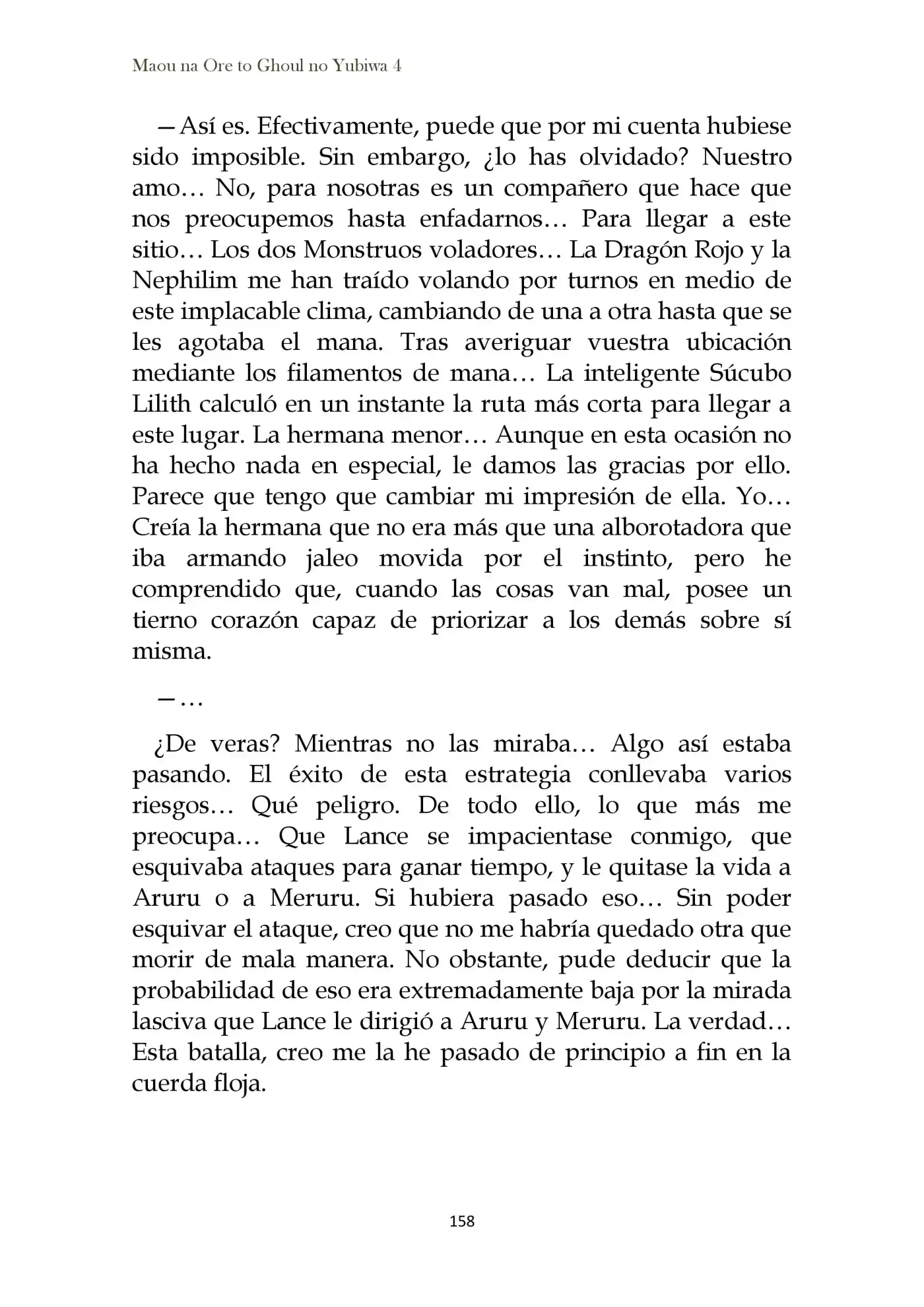 Maou na Ore to Ghoul no Yubiwa 4

—Así es. Efectivamente, puede que por mi cuenta hubiese sido imposible. Sin embargo, ¿lo has olvidado? Nuestro amo… No, para nosotras es un compañero que hace que nos preocupemos hasta enfadarnos… Para llegar a este sitio… Los dos Monstruos voladores… La Dragón Rojo y la Nephilim me han traído volando por turnos en medio de este implacable clima, cambiando de una a otra hasta que se les agotaba el mana. Tras averiguar vuestra ubicación mediante los filamentos de mana… La inteligente Súcubo Lilith calculó en un instante la ruta más corta para llegar a este lugar. La hermana menor… Aunque en esta ocasión no ha hecho nada en especial, le damos las gracias por ello. Parece que tengo que cambiar mi impresión de ella. Yo… Creía la hermana que no era más que una alborotadora que iba armando jaleo movida por el instinto, pero he comprendido que, cuando las cosas van mal, posee un tierno corazón capaz de priorizar a los demás sobre sí misma.

—…

¿De veras? Mientras no las miraba… Algo así estaba pasando. El éxito de esta estrategia conllevaba varios riesgos… Qué peligro. De todo ello, lo que más me preocupa… Que Lance se impacientase conmigo, que esquivaba ataques para ganar tiempo, y le quitase la vida a Aruru o a Meruru. Si hubiera pasado eso… Sin poder esquivar el ataque, creo que no me habría quedado otra que morir de mala manera. No obstante, pude deducir que la probabilidad de eso era extremadamente baja por la mirada lasciva que Lance le dirigió a Aruru y Meruru. La verdad… Esta batalla, creo me la he pasado de principio a fin en la cuerda floja.

158